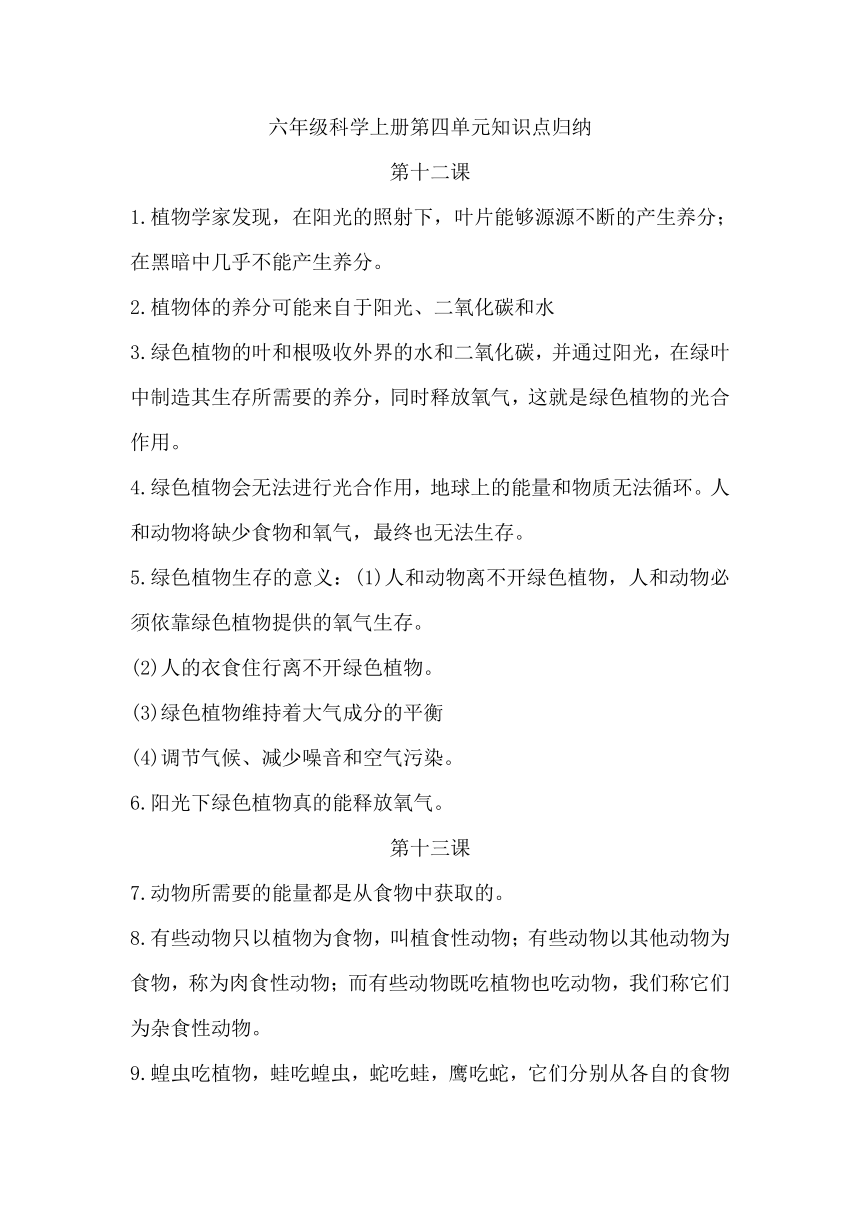 六年级科学上册第四单元知识点归纳

第十二课

1.植物学家发现，在阳光的照射下，叶片能够源源不断的产生养分；在黑暗中几乎不能产生养分。

2.植物体的养分可能来自于阳光、二氧化碳和水

3.绿色植物的叶和根吸收外界的水和二氧化碳，并通过阳光，在绿叶中制造其生存所需要的养分，同时释放氧气，这就是绿色植物的光合作用。

4.绿色植物会无法进行光合作用，地球上的能量和物质无法循环。人和动物将缺少食物和氧气，最终也无法生存。

5.绿色植物生存的意义：(1)人和动物离不开绿色植物，人和动物必须依靠绿色植物提供的氧气生存。

(2)人的衣食住行离不开绿色植物。

(3)绿色植物维持着大气成分的平衡

(4)调节气候、减少噪音和空气污染。

6.阳光下绿色植物真的能释放氧气。

第十三课

7.动物所需要的能量都是从食物中获取的。

8.有些动物只以植物为食物，叫植食性动物；有些动物以其他动物为食物，称为肉食性动物；而有些动物既吃植物也吃动物，我们称它们为杂食性动物。

9.蝗虫吃植物，蛙吃蝗虫，蛇吃蛙，鹰吃蛇，它们分别从各自的食物